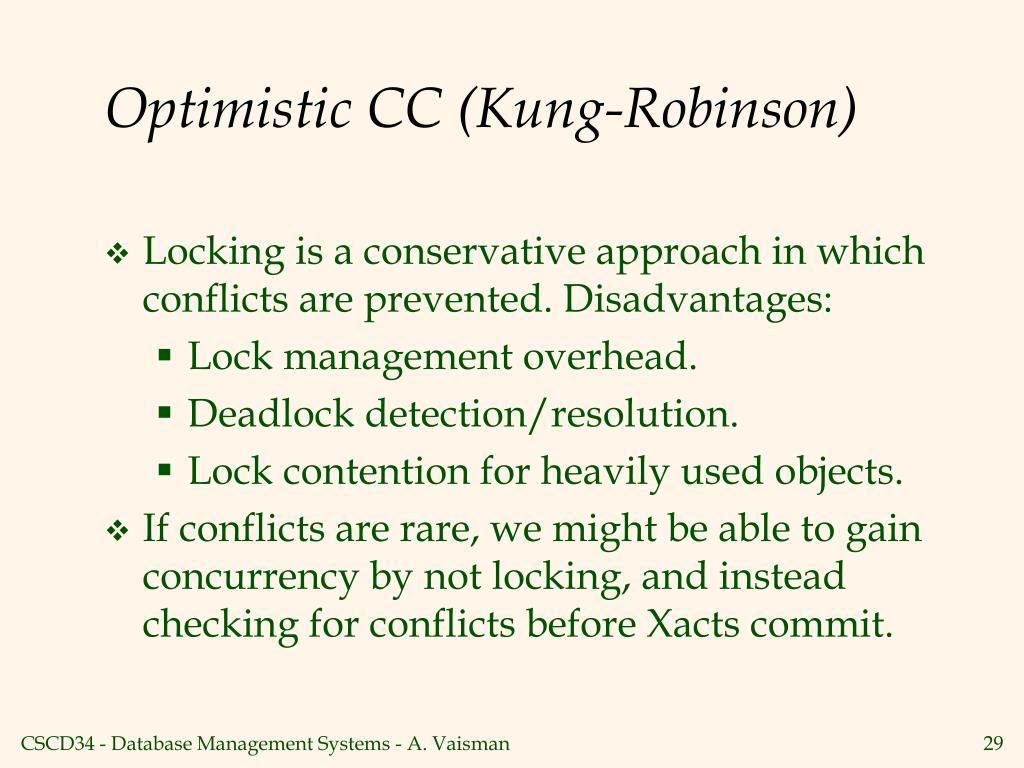 Optimistic CC (Kung-Robinson)

❖ Locking is a conservative approach in which conflicts are prevented. Disadvantages:
▪ Lock management overhead.
▪ Deadlock detection/resolution.
▪ Lock contention for heavily used objects.
❖ If conflicts are rare, we might be able to gain concurrency by not locking, and instead checking for conflicts before Xacts commit.

CSCD34 - Database Management Systems - A. Vaisman

29